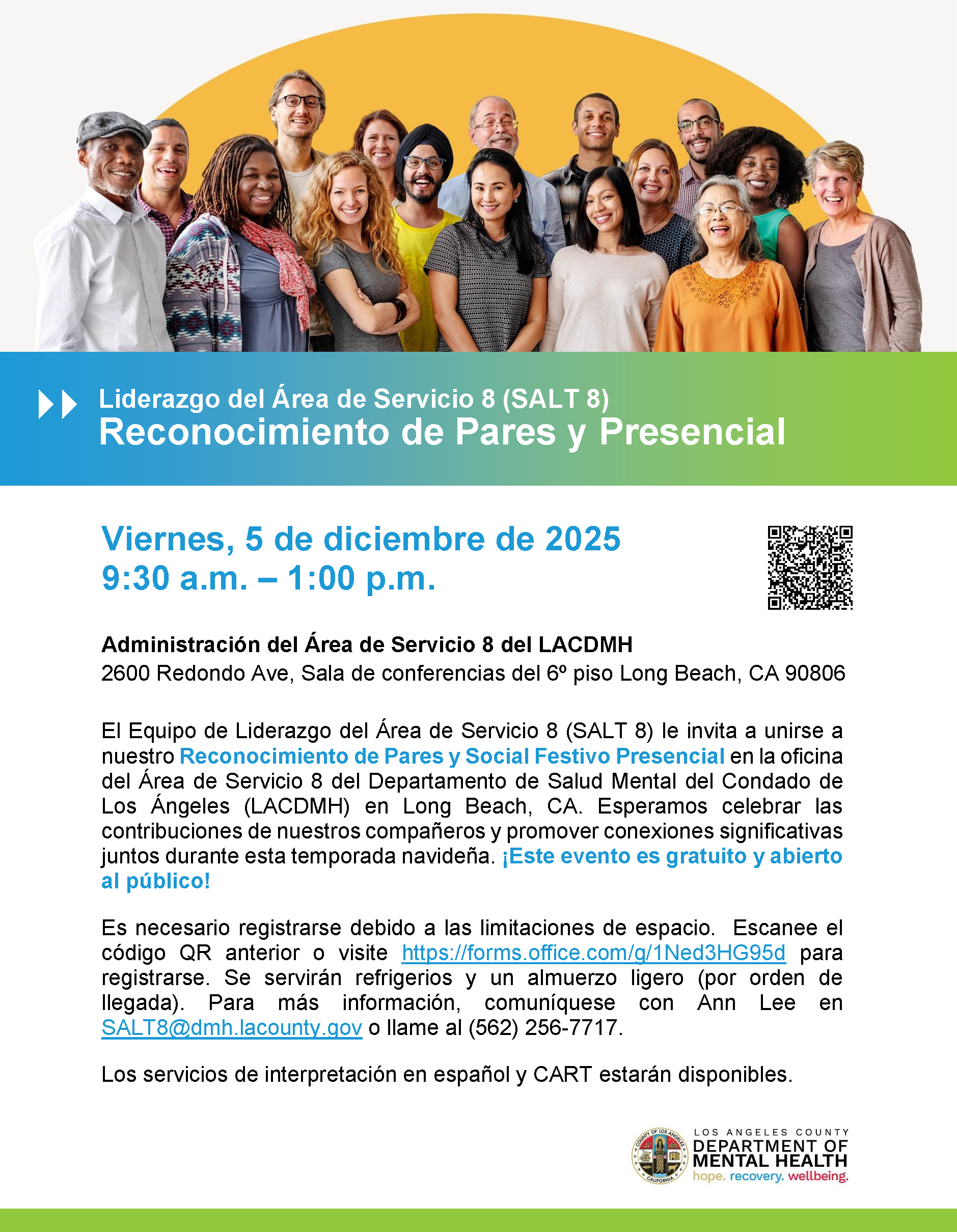 Liderazgo del Área de Servicio 8 (SALT 8)
Reconocimiento de Pares y Presencial

Viernes, 5 de diciembre de 2025
9:30 a.m. – 1:00 p.m.

Administración del Área de Servicio 8 del LACDMH
2600 Redondo Ave, Sala de conferencias del 6º piso Long Beach, CA 90806

El Equipo de Liderazgo del Área de Servicio 8 (SALT 8) le invita a unirse a nuestro Reconocimiento de Pares y Social Festivo Presencial en la oficina del Área de Servicio 8 del Departamento de Salud Mental del Condado de Los Ángeles (LACDMH) en Long Beach, CA. Esperamos celebrar las contribuciones de nuestros compañeros y promover conexiones significativas juntos durante esta temporada navideña. ¡Este evento es gratuito y abierto al público!

Es necesario registrarse debido a las limitaciones de espacio. Escanee el código QR anterior o visite https://forms.office.com/g/1Ned3HG95d para registrarse. Se servirán refrigerios y un almuerzo ligero (por orden de llegada). Para más información, comuníquese con Ann Lee en SALT8@dmh.lacounty.gov o llame al (562) 256-7717.

Los servicios de interpretación en español y CART estarán disponibles.

LOS ANGELES COUNTY
DEPARTMENT OF
MENTAL HEALTH
hope. recovery. wellbeing.